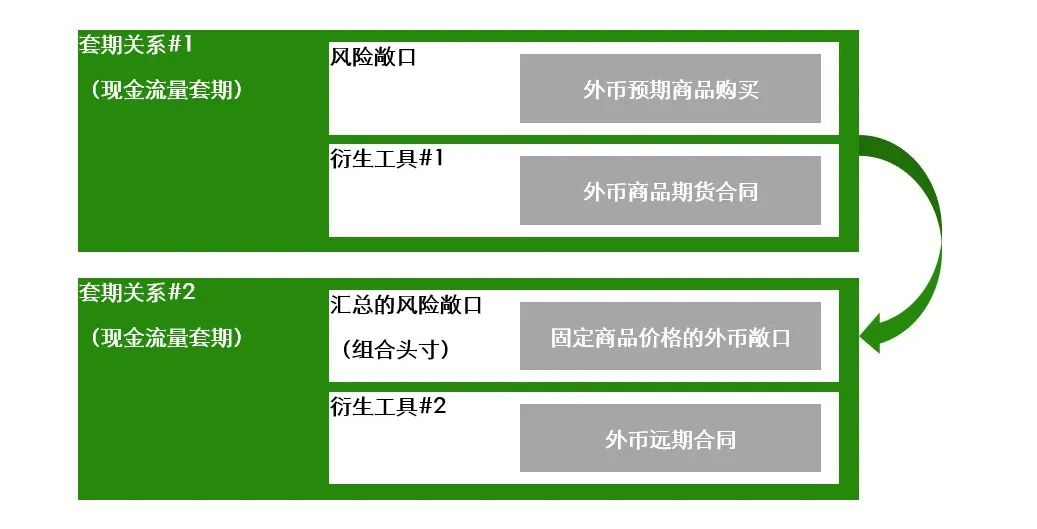 套期关系#1

（现金流量套期）

风险敞口

外币预期商品购买

衍生工具#1

外币商品期货合同

套期关系#2

（现金流量套期）

汇总的风险敞口

（组合头寸）

固定商品价格的外币敞口

衍生工具#2

外币远期合同